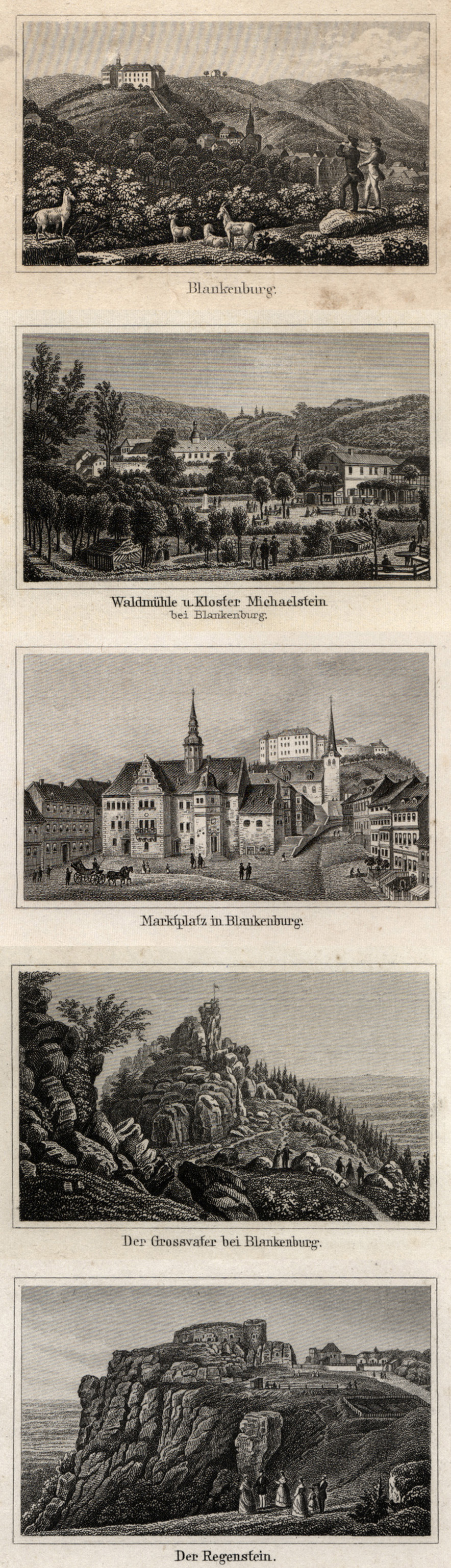 Blankenburg.

Waldmühle u. Kloster Michaelstein
bei Blankenburg.

Marktplatz in Blankenburg.

Der Grossvater bei Blankenburg.

Der Regenstein.